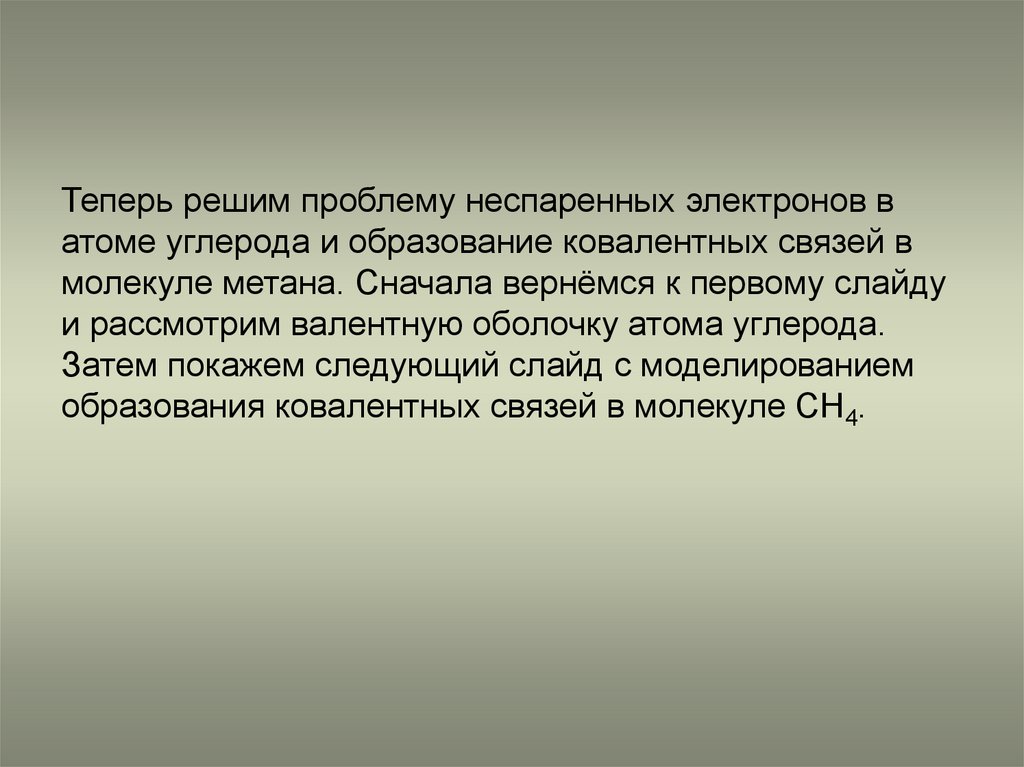 Теперь решим проблему неспаренных электронов в атоме углерода и образование ковалентных связей в молекуле метана. Сначала вернёмся к первому слайду и рассмотрим валентную оболочку атома углерода. Затем покажем следующий слайд с моделированием образования ковалентных связей в молекуле $CH_4$.